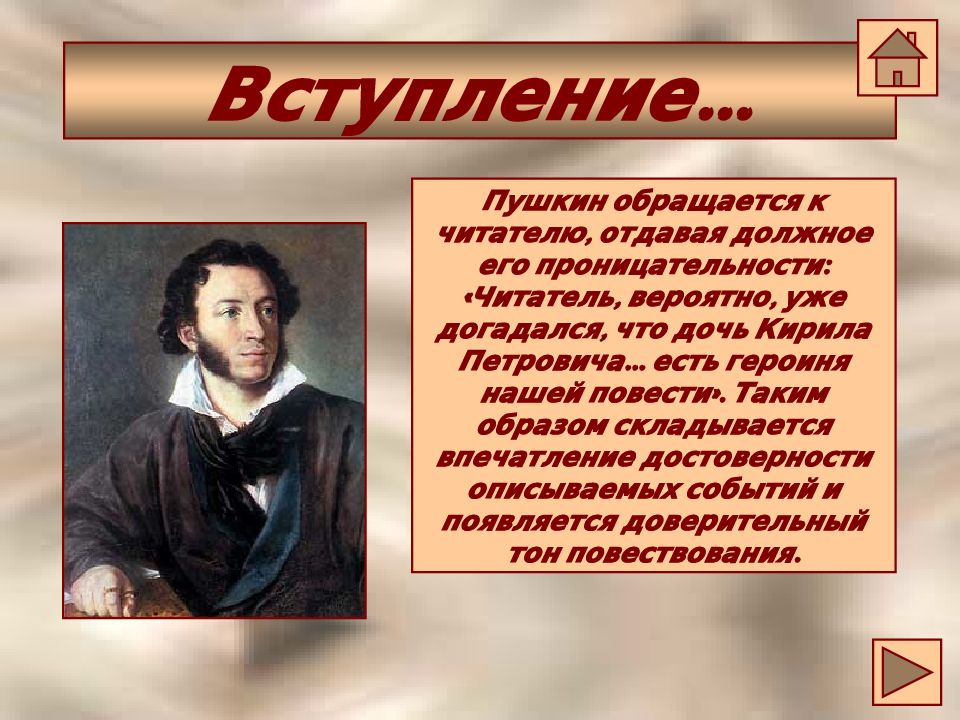 Вступление…

Пушкин обращается к читателю, отдавая должное его проницательности: «Читатель, вероятно, уже догадался, что дочь Кирила Петровича… есть героиня нашей повести». Таким образом складывается впечатление достоверности описываемых событий и появляется доверительный тон повествования.